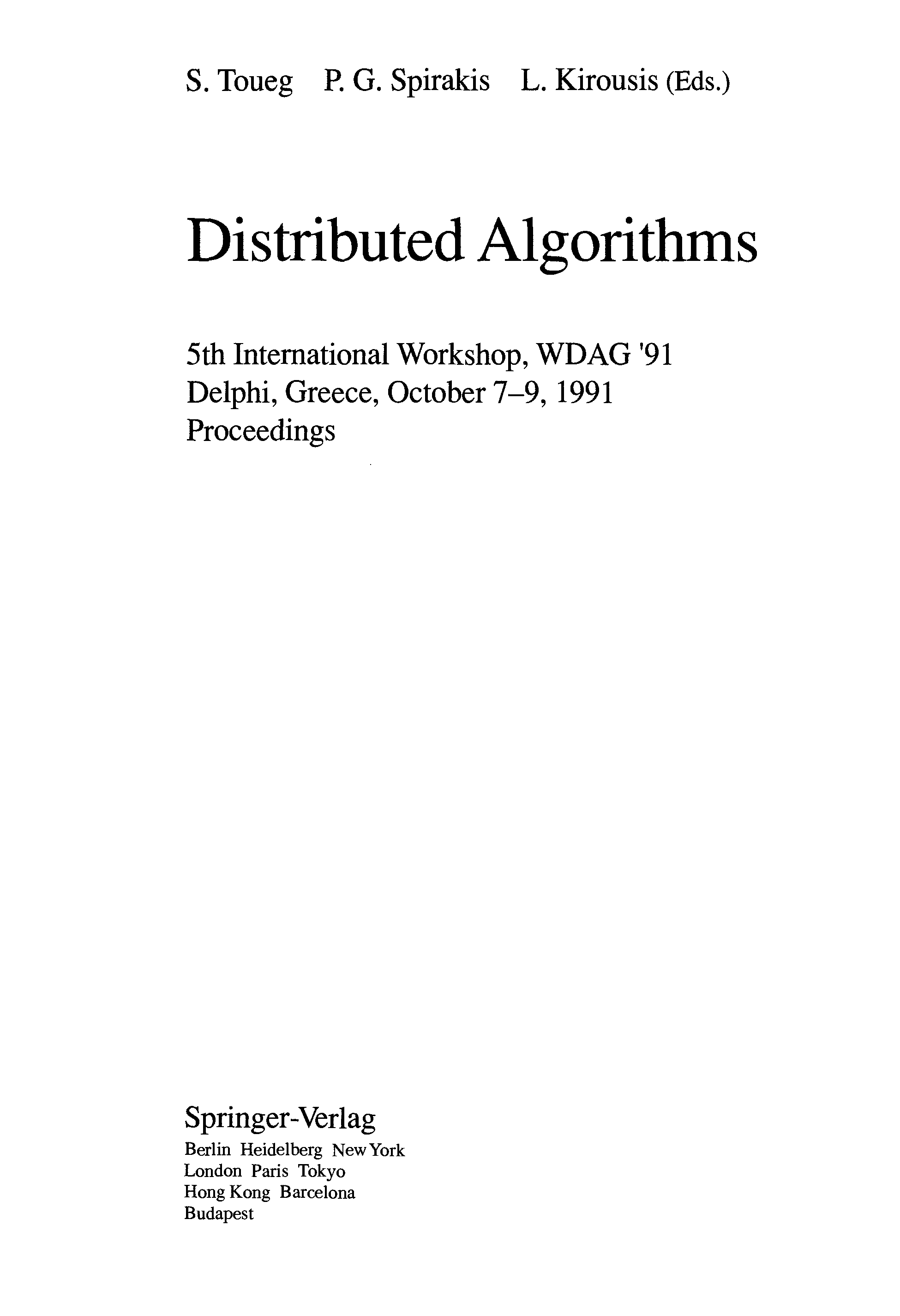 S. Toueg P. G. Spirakis L. Kirousis (Eds.)

Distributed Algorithms

5th International Workshop, WDAG '91
Delphi, Greece, October 7–9, 1991
Proceedings

Springer-Verlag
Berlin Heidelberg New York
London Paris Tokyo
Hong Kong Barcelona
Budapest